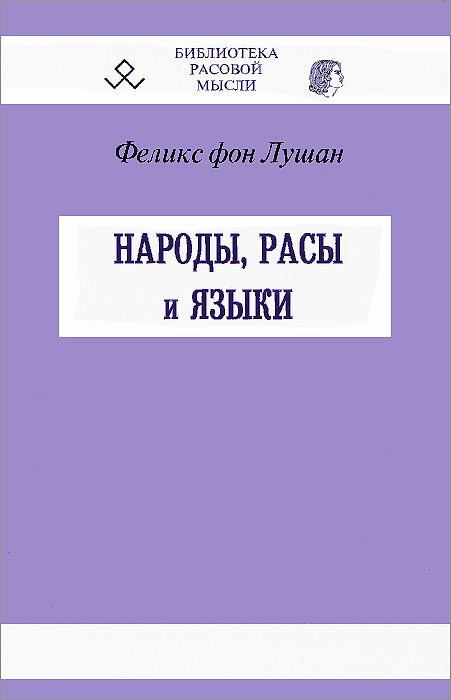 БИБЛИОТЕКА
РАСОВОЙ
МЫСЛИ

Феликс фон Лушан

НАРОДЫ, РАСЫ
и ЯЗЫКИ